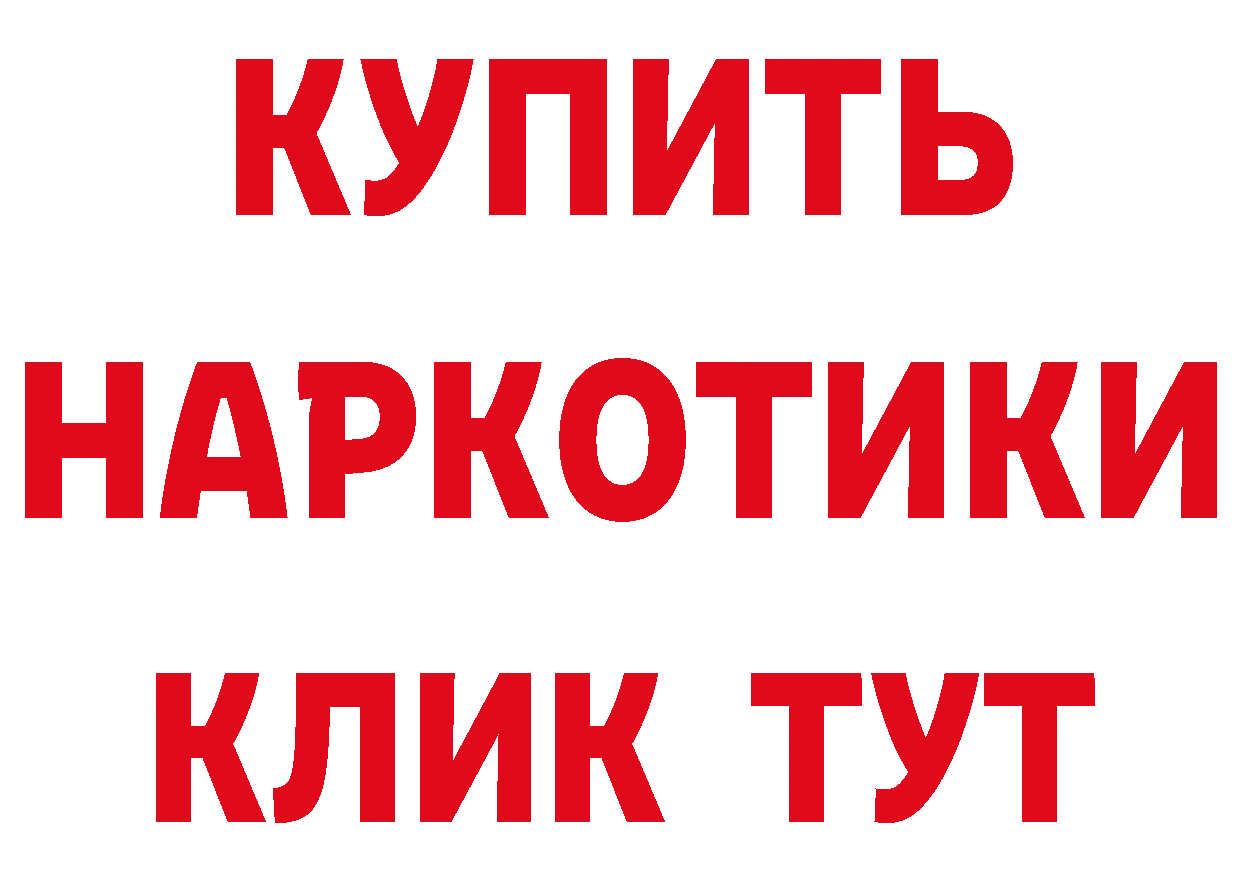 КУПИТЬ
НАРКОТИКИ
КЛИК ТУТ